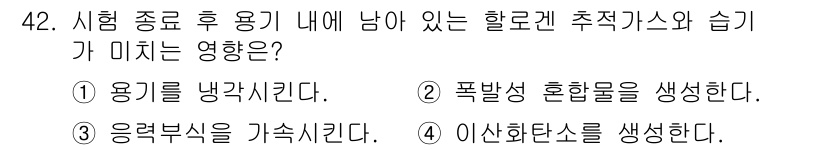 42. 시험 종료 후 용기 내에 남아 있는 할로겐 추적가스와 습기가 미치는 영향은?

① 용기를 냉각시킨다.
② 폭발성 혼합물을 생성한다.
③ 응력부식을 가속시킨다.
④ 이산화탄소를 생성한다.